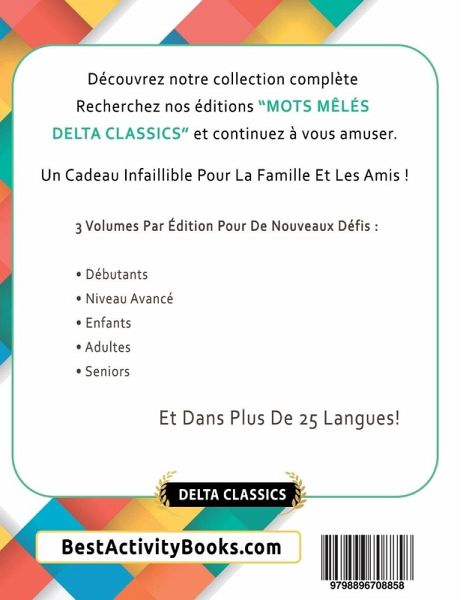 Découvrez notre collection complète
Recherchez nos éditions "MOTS MÊLÉS DELTA CLASSICS" et continuez à vous amuser.

Un Cadeau Infaillible Pour La Famille Et Les Amis !

3 Volumes Par Édition Pour De Nouveaux Défis :

• Débutants
• Niveau Avancé
• Enfants
• Adultes
• Seniors

Et Dans Plus De 25 Langues!

DELTA CLASSICS

BestActivityBooks.com

9798896708858